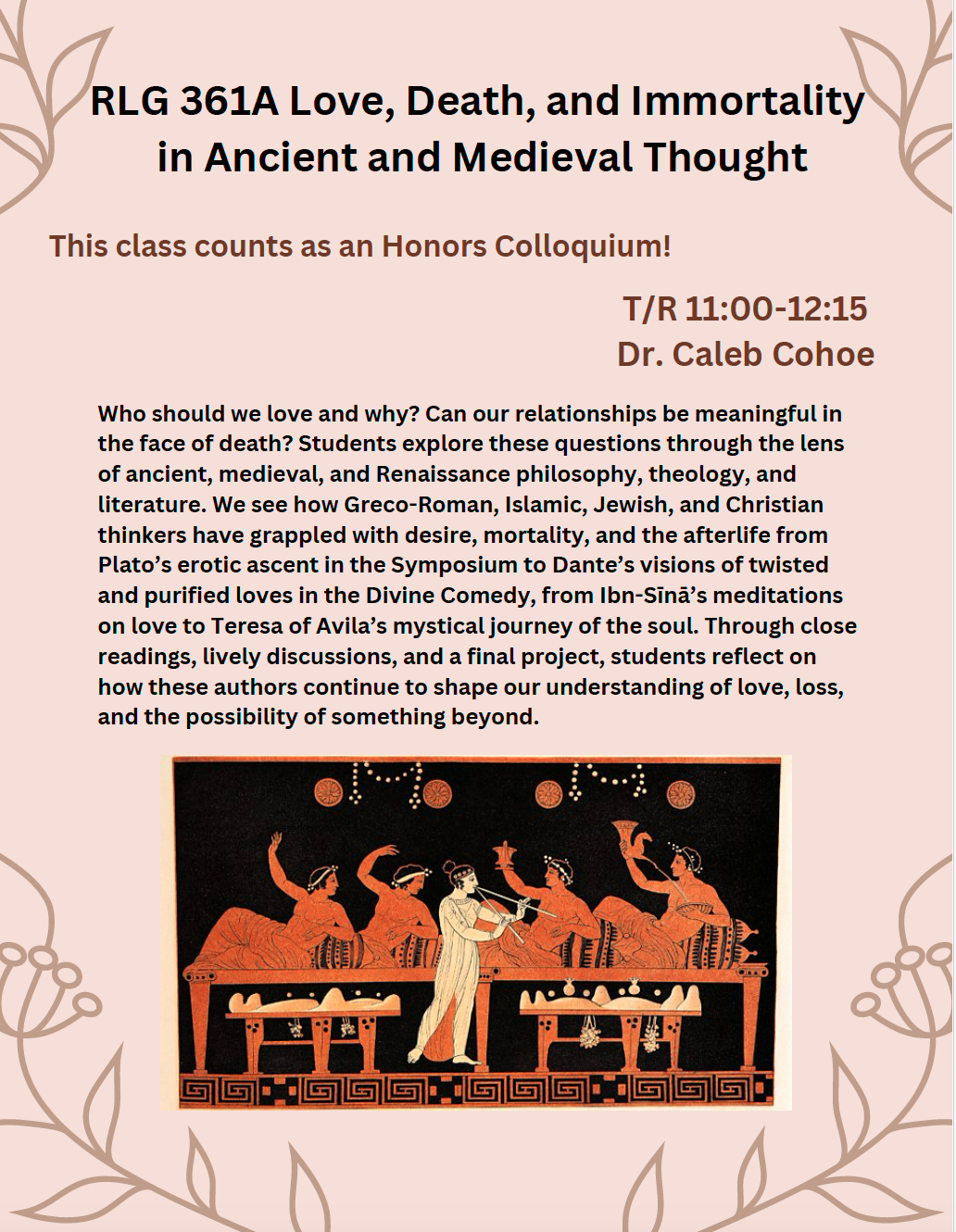 RLG 361A Love, Death, and Immortality in Ancient and Medieval Thought

This class counts as an Honors Colloquium!

T/R 11:00-12:15
Dr. Caleb Cohoe

Who should we love and why? Can our relationships be meaningful in the face of death? Students explore these questions through the lens of ancient, medieval, and Renaissance philosophy, theology, and literature. We see how Greco-Roman, Islamic, Jewish, and Christian thinkers have grappled with desire, mortality, and the afterlife from Plato's erotic ascent in the Symposium to Dante's visions of twisted and purified loves in the Divine Comedy, from Ibn-Sīnā's meditations on love to Teresa of Avila's mystical journey of the soul. Through close readings, lively discussions, and a final project, students reflect on how these authors continue to shape our understanding of love, loss, and the possibility of something beyond.